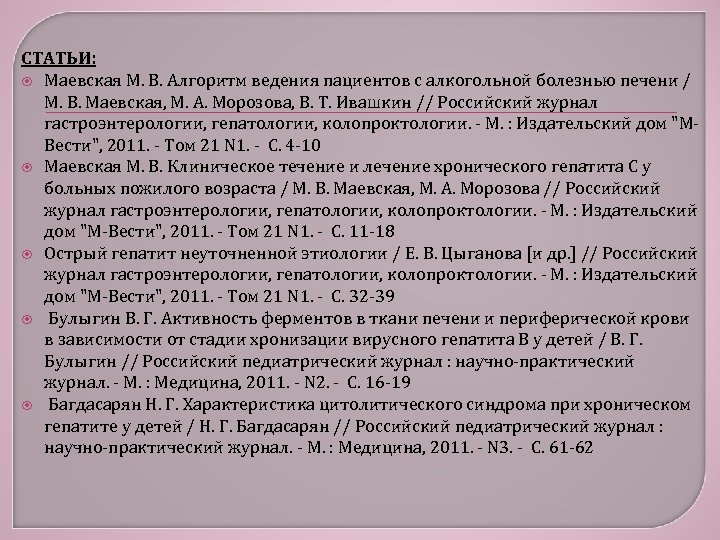 СТАТЬИ:

Маевская М. В. Алгоритм ведения пациентов с алкогольной болезнью печени / М. В. Маевская, М. А. Морозова, В. Т. Ивашкин // Российский журнал гастроэнтерологии, гепатологии, колопроктологии. - М. : Издательский дом "М-Вести", 2011. - Том 21 N1. - С. 4-10

Маевская М. В. Клиническое течение и лечение хронического гепатита С у больных пожилого возраста / М. В. Маевская, М. А. Морозова // Российский журнал гастроэнтерологии, гепатологии, колопроктологии. - М. : Издательский дом "М-Вести", 2011. - Том 21 N1. - С. 11-18

Острый гепатит неуточненной этиологии / Е. В. Цыганова [и др.] // Российский журнал гастроэнтерологии, гепатологии, колопроктологии. - М. : Издательский дом "М-Вести", 2011. - Том 21 N1. - С. 32-39

Булыгин В. Г. Активность ферментов в ткани печени и периферической крови в зависимости от стадии хронизации вирусного гепатита В у детей / В. Г. Булыгин // Российский педиатрический журнал : научно-практический журнал. - М. : Медицина, 2011. - N2. - С. 16-19

Багдасарян Н. Г. Характеристика цитолитического синдрома при хроническом гепатите у детей / Н. Г. Багдасарян // Российский педиатрический журнал : научно-практический журнал. - М. : Медицина, 2011. - N3. - С. 61-62